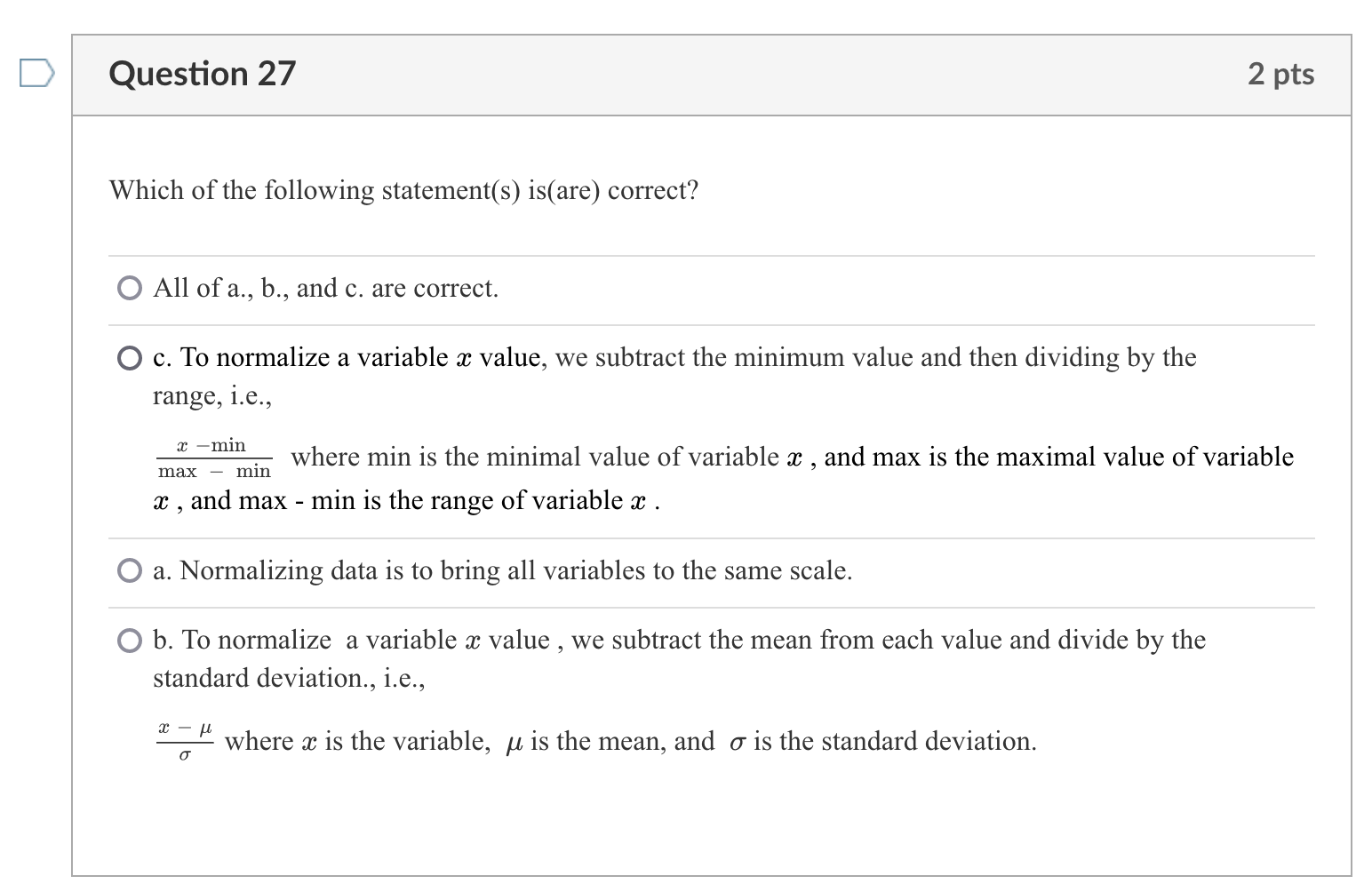 Question 27

2 pts

Which of the following statement(s) is(are) correct?

All of a., b., and c. are correct.

c. To normalize a variable $x$ value, we subtract the minimum value and then dividing by the range, i.e.,

$\frac{x - \min}{\max - \min}$ where min is the minimal value of variable $x$ , and max is the maximal value of variable $x$ , and max - min is the range of variable $x$ .

a. Normalizing data is to bring all variables to the same scale.

b. To normalize a variable $x$ value , we subtract the mean from each value and divide by the standard deviation., i.e.,

$\frac{x - \mu}{\sigma}$ where $x$ is the variable, $\mu$ is the mean, and $\sigma$ is the standard deviation.